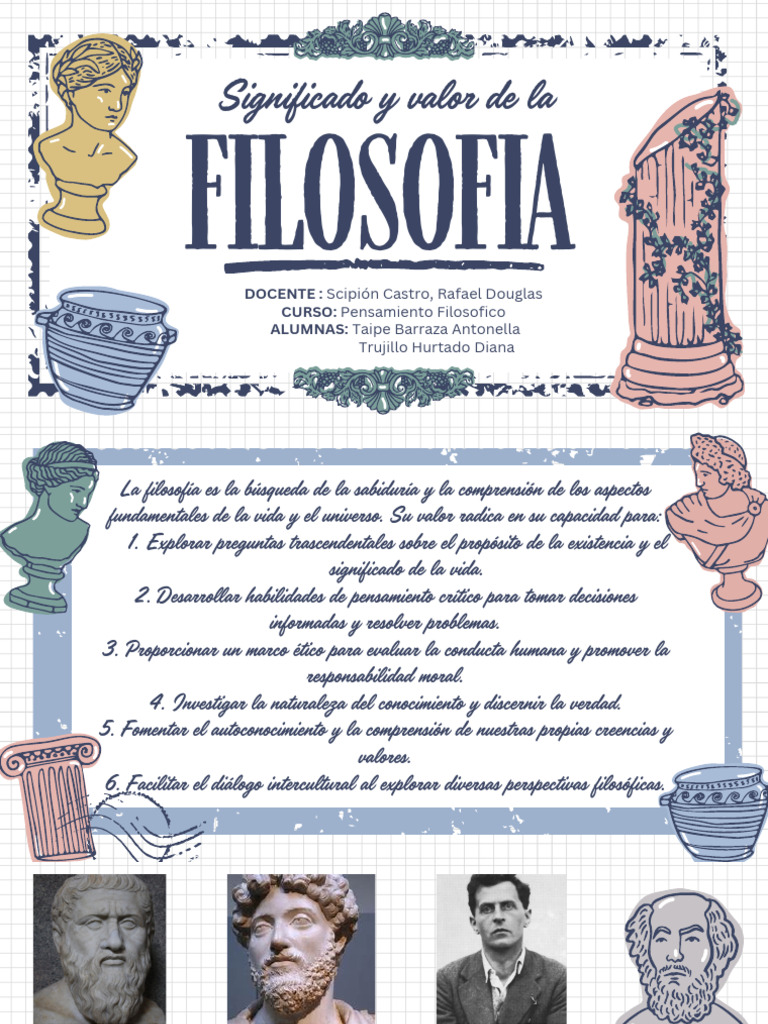 Significado y valor de la

FILOSOFIA

DOCENTE : Scipión Castro, Rafael Douglas
CURSO: Pensamiento Filosofico
ALUMNAS: Taipe Barraza Antonella
Trujillo Hurtado Diana

La filosofía es la búsqueda de la sabiduría y la comprensión de los aspectos fundamentales de la vida y el universo. Su valor radica en su capacidad para:

1. Explorar preguntas trascendentales sobre el propósito de la existencia y el significado de la vida.

2. Desarrollar habilidades de pensamiento crítico para tomar decisiones informadas y resolver problemas.

3. Proporcionar un marco ético para evaluar la conducta humana y promover la responsabilidad moral.

4. Investigar la naturaleza del conocimiento y discernir la verdad.

5. Fomentar el autoconocimiento y la comprensión de nuestras propias creencias y valores.

6. Facilitar el diálogo intercultural al explorar diversas perspectivas filosóficas.